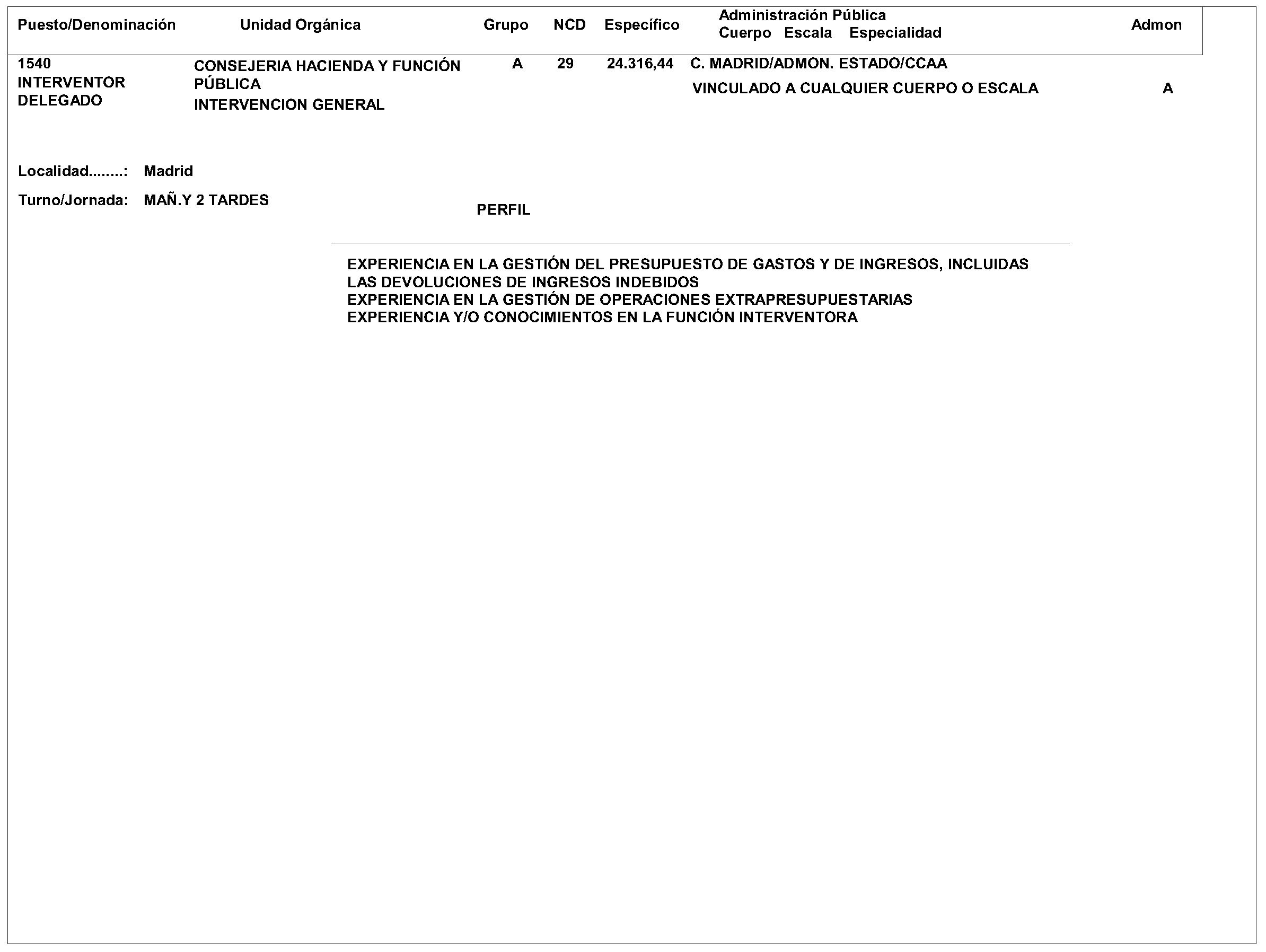 | Puesto/Denominación | Unidad Orgánica | Grupo | NCD | Específico | Administración Pública Cuerpo Escala Especialidad | Admon |
|---|---|---|---|---|---|---|
| 1540 INTERVENTOR DELEGADO | CONSEJERIA HACIENDA Y FUNCIÓN PÚBLICA INTERVENCION GENERAL | A | 29 | 24.316,44 | C. MADRID/ADMON. ESTADO/CCAA VINCULADO A CUALQUIER CUERPO O ESCALA | A |

Localidad........: Madrid

Turno/Jornada: MAÑ.Y 2 TARDES

PERFIL

EXPERIENCIA EN LA GESTIÓN DEL PRESUPUESTO DE GASTOS Y DE INGRESOS, INCLUIDAS LAS DEVOLUCIONES DE INGRESOS INDEBIDOS
EXPERIENCIA EN LA GESTIÓN DE OPERACIONES EXTRAPRESUPUESTARIAS
EXPERIENCIA Y/O CONOCIMIENTOS EN LA FUNCIÓN INTERVENTORA